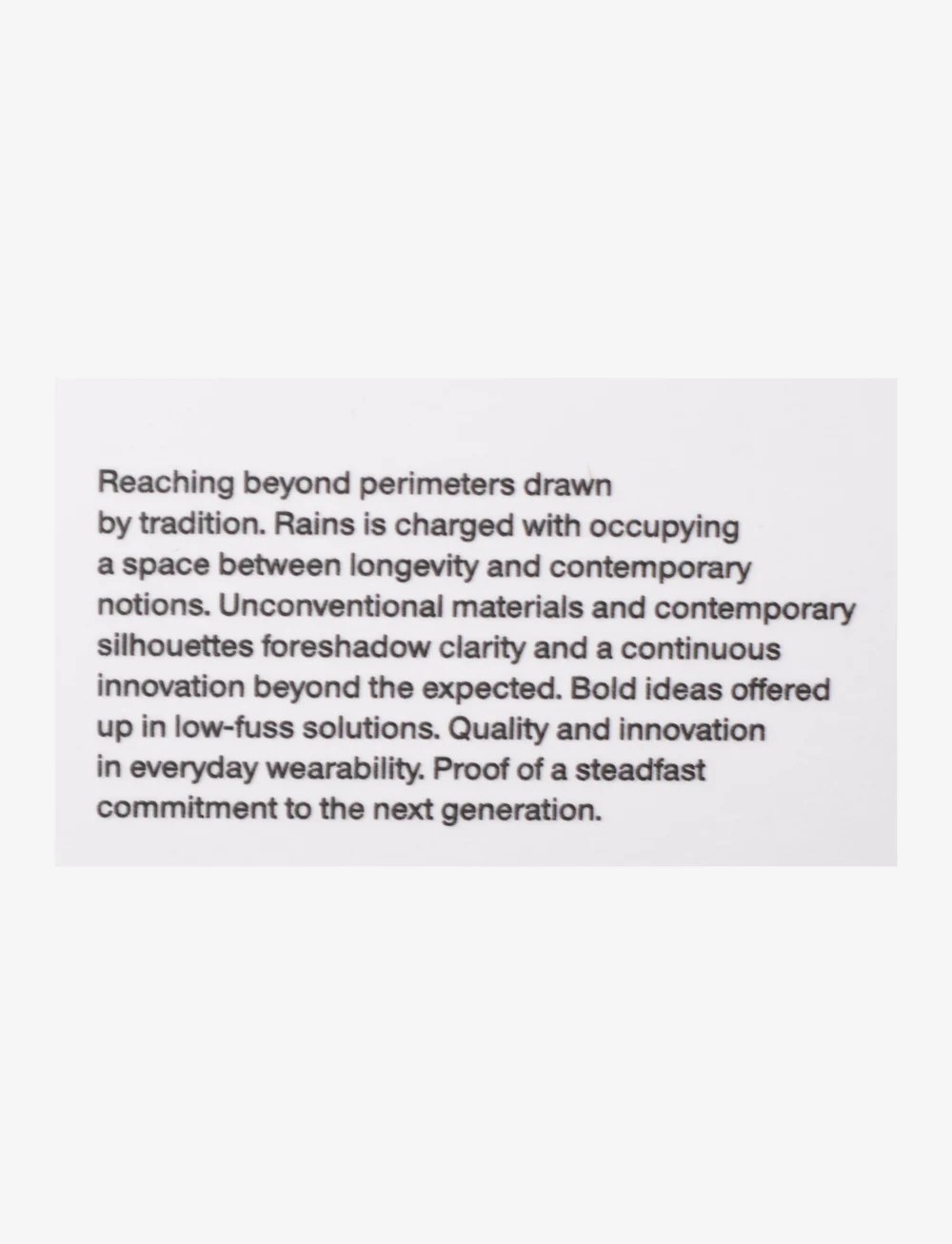 Reaching beyond perimeters drawn by tradition. Rains is charged with occupying a space between longevity and contemporary notions. Unconventional materials and contemporary silhouettes foreshadow clarity and a continuous innovation beyond the expected. Bold ideas offered up in low-fuss solutions. Quality and innovation in everyday wearability. Proof of a steadfast commitment to the next generation.